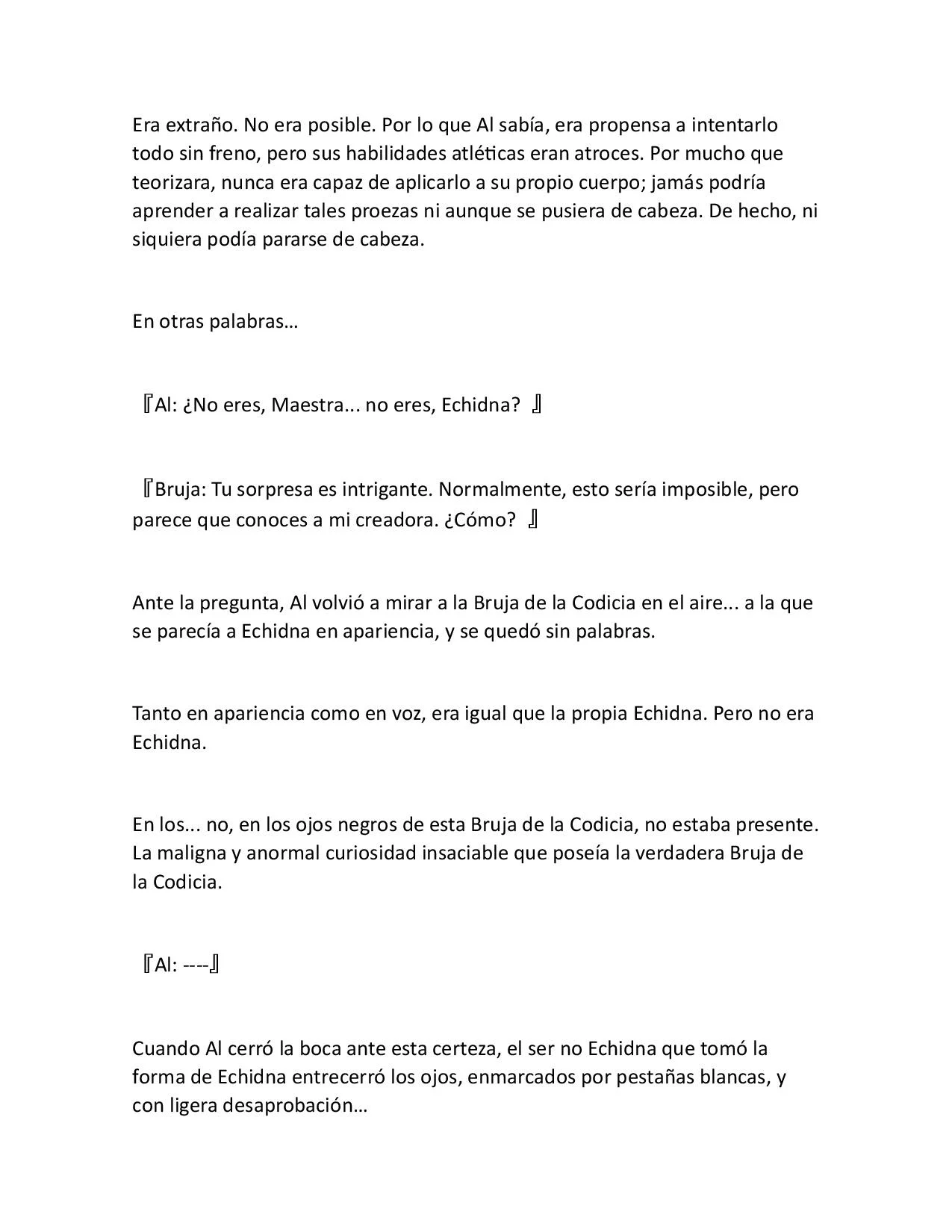 Era extraño. No era posible. Por lo que Al sabía, era propensa a intentarlo todo sin freno, pero sus habilidades atléticas eran atroces. Por mucho que teorizara, nunca era capaz de aplicarlo a su propio cuerpo; jamás podría aprender a realizar tales proezas ni aunque se pusiera de cabeza. De hecho, ni siquiera podía pararse de cabeza.

En otras palabras…

『Al: ¿No eres, Maestra... no eres, Echidna? 』

『Bruja: Tu sorpresa es intrigante. Normalmente, esto sería imposible, pero parece que conoces a mi creadora. ¿Cómo? 』

Ante la pregunta, Al volvió a mirar a la Bruja de la Codicia en el aire... a la que se parecía a Echidna en apariencia, y se quedó sin palabras.

Tanto en apariencia como en voz, era igual que la propia Echidna. Pero no era Echidna.

En los... no, en los ojos negros de esta Bruja de la Codicia, no estaba presente. La maligna y anormal curiosidad insaciable que poseía la verdadera Bruja de la Codicia.

『Al: ----』

Cuando Al cerró la boca ante esta certeza, el ser no Echidna que tomó la forma de Echidna entrecerró los ojos, enmarcados por pestañas blancas, y con ligera desaprobación…